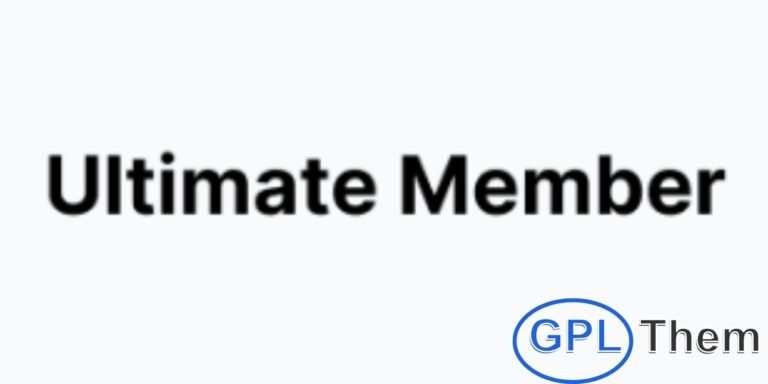 Ultimate Member

GPL Them